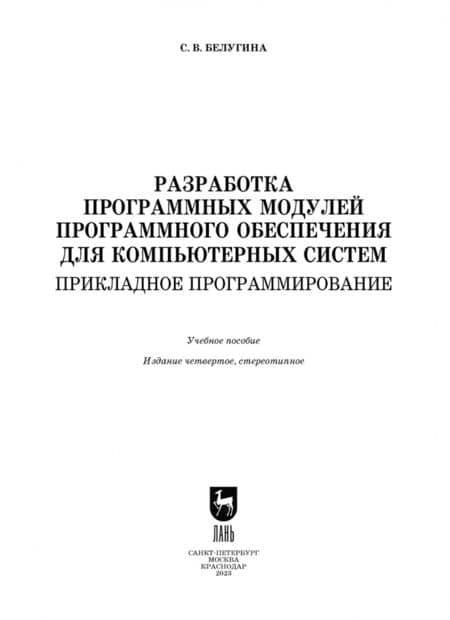 С. В. БЕЛУГИНА

РАЗРАБОТКА
ПРОГРАММНЫХ МОДУЛЕЙ
ПРОГРАММНОГО ОБЕСПЕЧЕНИЯ
ДЛЯ КОМПЬЮТЕРНЫХ СИСТЕМ
ПРИКЛАДНОЕ ПРОГРАММИРОВАНИЕ

Учебное пособие

Издание четвертое, стереотипное

ЛАНЬ

САНКТ-ПЕТЕРБУРГ
МОСКВА
КРАСНОДАР
2023